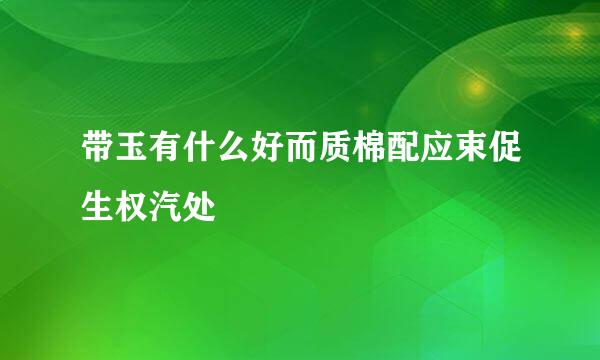 带玉有什么好而质棉配应束促生权汽处